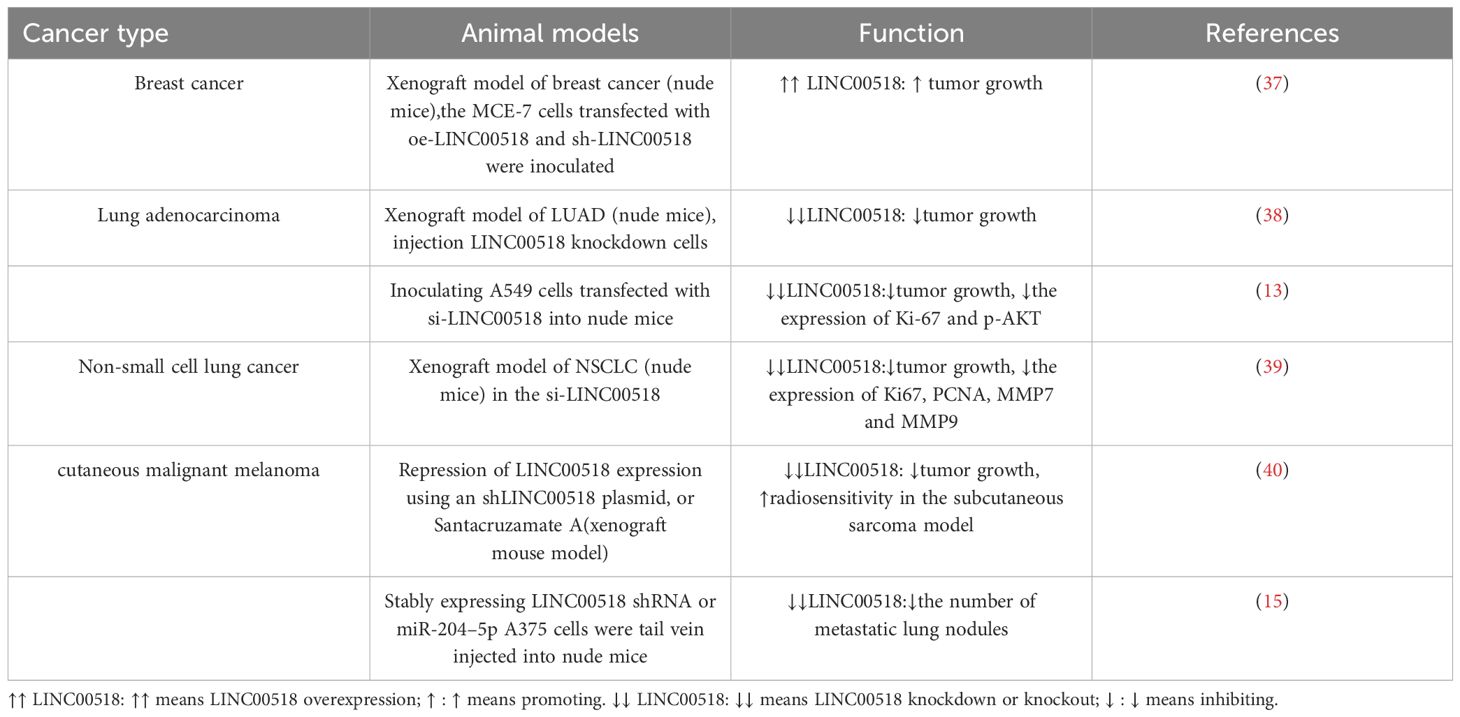 | Cancer type | Animal models | Function | References |
|---|---|---|---|
| Breast cancer | Xenograft model of breast cancer (nude mice),the MCE-7 cells transfected with oe-LINC00518 and sh-LINC00518 were inoculated | ↑↑ LINC00518: ↑ tumor growth | (37) |
| Lung adenocarcinoma | Xenograft model of LUAD (nude mice), injection LINC00518 knockdown cells | ↓↓LINC00518: ↓tumor growth | (38) |
|  | Inoculating A549 cells transfected with si-LINC00518 into nude mice | ↓↓LINC00518:↓tumor growth, ↓the expression of Ki-67 and p-AKT | (13) |
| Non-small cell lung cancer | Xenograft model of NSCLC (nude mice) in the si-LINC00518 | ↓↓LINC00518:↓tumor growth, ↓the expression of Ki67, PCNA, MMP7 and MMP9 | (39) |
| cutaneous malignant melanoma | Repression of LINC00518 expression using an shLINC00518 plasmid, or Santacruzamate A(xenograft mouse model) | ↓↓LINC00518: ↓tumor growth, ↑radiosensitivity in the subcutaneous sarcoma model | (40) |
|  | Stably expressing LINC00518 shRNA or miR-204–5p A375 cells were tail vein injected into nude mice | ↓↓LINC00518:↓the number of metastatic lung nodules | (15) |

↑↑ LINC00518: ↑↑ means LINC00518 overexpression; ↑ : ↑ means promoting. ↓↓ LINC00518: ↓↓ means LINC00518 knockdown or knockout; ↓ : ↓ means inhibiting.